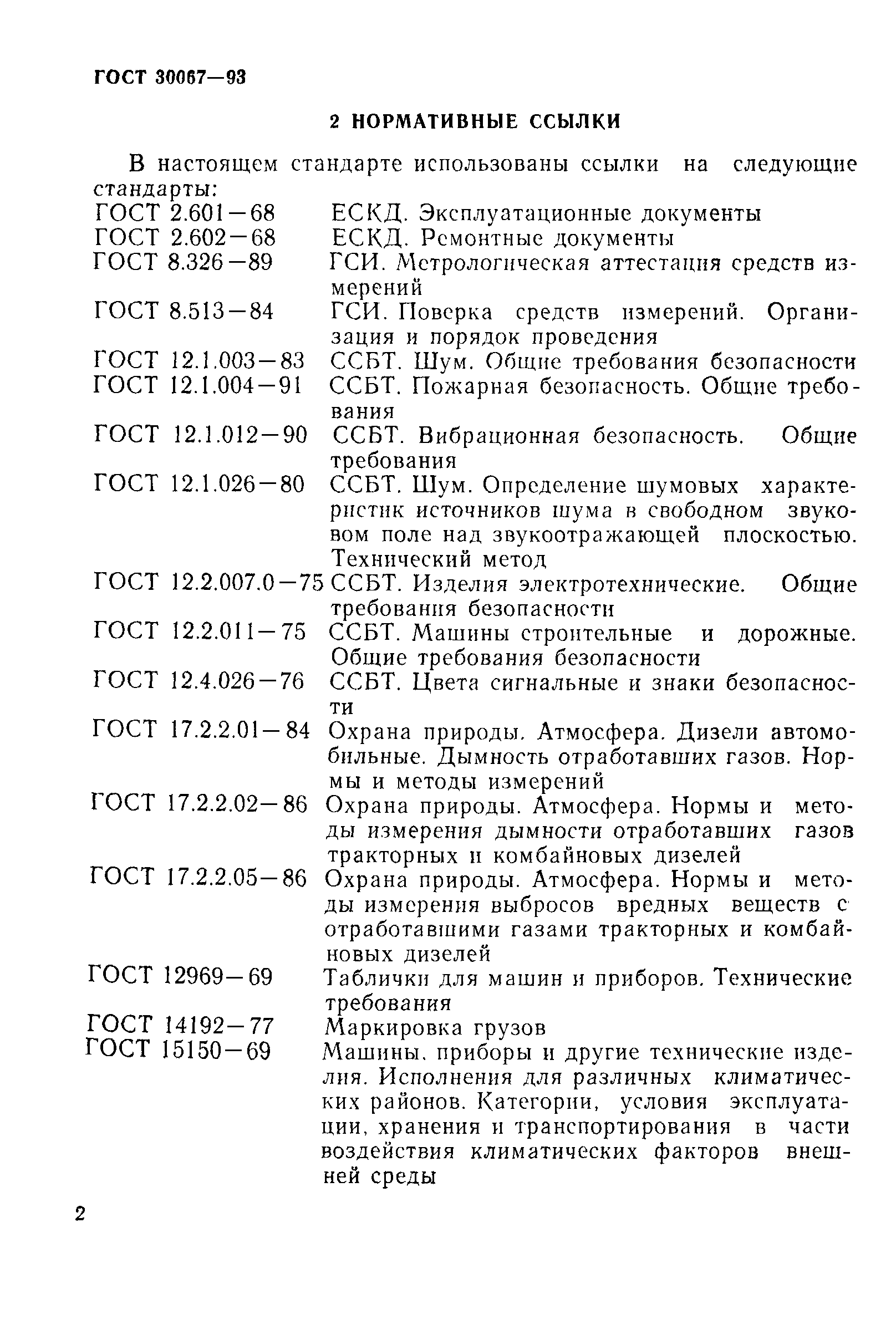 ГОСТ 30067—93

2 НОРМАТИВНЫЕ ССЫЛКИ

В настоящем стандарте использованы ссылки на следующие стандарты:

ГОСТ 2.601—68 ЕСКД. Эксплуатационные документы

ГОСТ 2.602—68 ЕСКД. Ремонтные документы

ГОСТ 8.326—89 ГСИ. Метрологическая аттестация средств измерений

ГОСТ 8.513—84 ГСИ. Поверка средств измерений. Организация и порядок проведения

ГОСТ 12.1.003—83 ССБТ. Шум. Общие требования безопасности

ГОСТ 12.1.004—91 ССБТ. Пожарная безопасность. Общие требования

ГОСТ 12.1.012—90 ССБТ. Вибрационная безопасность. Общие требования

ГОСТ 12.1.026—80 ССБТ. Шум. Определение шумовых характеристик источников шума в свободном звуковом поле над звукоотражающей плоскостью. Технический метод

ГОСТ 12.2.007.0—75 ССБТ. Изделия электротехнические. Общие требования безопасности

ГОСТ 12.2.011—75 ССБТ. Машины строительные и дорожные. Общие требования безопасности

ГОСТ 12.4.026—76 ССБТ. Цвета сигнальные и знаки безопасности

ГОСТ 17.2.2.01—84 Охрана природы. Атмосфера. Дизели автомобильные. Дымность отработавших газов. Нормы и методы измерений

ГОСТ 17.2.2.02—86 Охрана природы. Атмосфера. Нормы и методы измерения дымности отработавших газов тракторных и комбайновых дизелей

ГОСТ 17.2.2.05—86 Охрана природы. Атмосфера. Нормы и методы измерения выбросов вредных веществ с отработавшими газами тракторных и комбайновых дизелей

ГОСТ 12969—69 Таблички для машин и приборов. Технические требования

ГОСТ 14192—77 Маркировка грузов

ГОСТ 15150—69 Машины, приборы и другие технические изделия. Исполнения для различных климатических районов. Категории, условия эксплуатации, хранения и транспортирования в части воздействия климатических факторов внешней среды

2